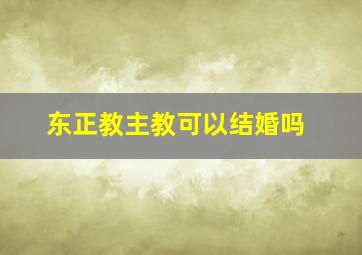 东正教主教可以结婚吗